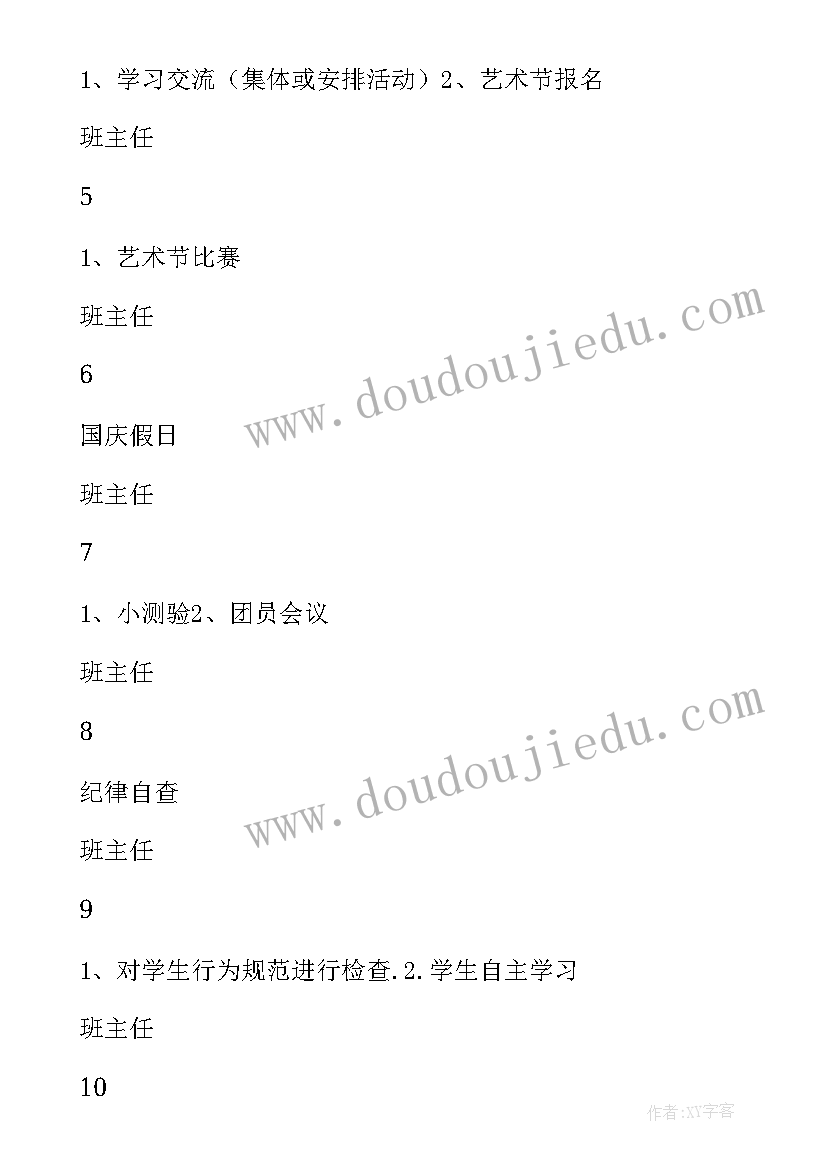 1、学习交流（集体或安排活动）2、艺术节报名

班主任

5

1、艺术节比赛

班主任

6

国庆假日

班主任

7

1、小测验2、团员会议

班主任

8

纪律自查

班主任

9

1、对学生行为规范进行检查.2.学生自主学习

班主任

10

www.doudoujiedu.com

www.doudoujiedu.com

作者:XY字客